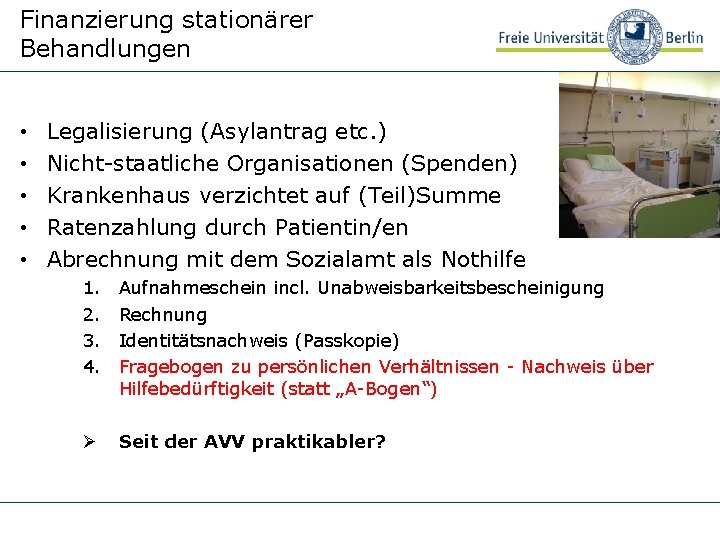 Finanzierung stationärer Behandlungen

Freie Universität Berlin

• Legalisierung (Asylantrag etc.)
• Nicht-staatliche Organisationen (Spenden)
• Krankenhaus verzichtet auf (Teil)Summe
• Ratenzahlung durch Patientin/en
• Abrechnung mit dem Sozialamt als Nothilfe
1. Aufnahmeschein incl. Unabweisbarkeitsbescheinigung
2. Rechnung
3. Identitätsnachweis (Passkopie)
4. Fragebogen zu persönlichen Verhältnissen - Nachweis über Hilfebedürftigkeit (statt „A-Bogen“)

➢ Seit der AVV praktikabler?